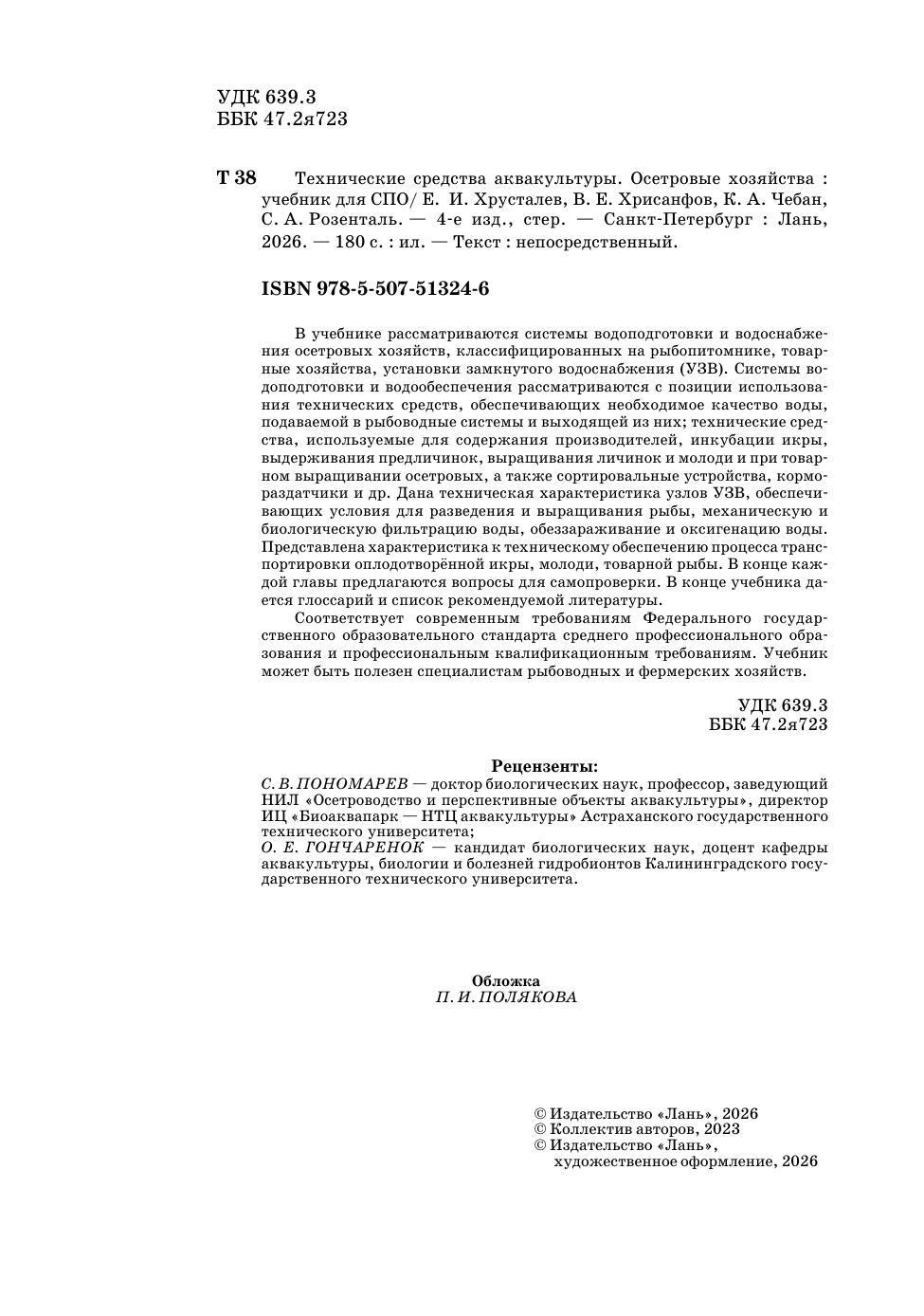 УДК 639.3
ББК 47.2я723

Т 38 Технические средства аквакультуры. Осетровые хозяйства : учебник для СПО/ Е. И. Хрусталев, В. Е. Хрисанфов, К. А. Чебан, С. А. Розенталь. — 4-е изд., стер. — Санкт-Петербург : Лань, 2026. — 180 с. : ил. — Текст : непосредственный.

ISBN 978-5-507-51324-6

В учебнике рассматриваются системы водоподготовки и водоснабжения осетровых хозяйств, классифицированных на рыбопитомнике, товарные хозяйства, установки замкнутого водоснабжения (УЗВ). Системы водоподготовки и водообеспечения рассматриваются с позиции использования технических средств, обеспечивающих необходимое качество воды, подаваемой в рыбоводные системы и выходящей из них; технические средства, используемые для содержания производителей, инкубации икры, выдерживания предличинок, выращивания личинок и молоди и при товарном выращивании осетровых, а также сортировальные устройства, кормораздатчики и др. Дана техническая характеристика узлов УЗВ, обеспечивающих условия для разведения и выращивания рыбы, механическую и биологическую фильтрацию воды, обеззараживание и оксигенацию воды. Представлена характеристика к техническому обеспечению процесса транспортировки оплодотворённой икры, молоди, товарной рыбы. В конце каждой главы предлагаются вопросы для самопроверки. В конце учебника дается глоссарий и список рекомендуемой литературы.

Соответствует современным требованиям Федерального государственного образовательного стандарта среднего профессионального образования и профессиональным квалификационным требованиям. Учебник может быть полезен специалистам рыбоводных и фермерских хозяйств.

УДК 639.3
ББК 47.2я723

Рецензенты:
С. В. ПОНОМАРЕВ — доктор биологических наук, профессор, заведующий НИЛ «Осетроводство и перспективные объекты аквакультуры», директор ИЦ «Биоаквапарк — НТЦ аквакультуры» Астраханского государственного технического университета;
О. Е. ГОНЧАРЕНОК — кандидат биологических наук, доцент кафедры аквакультуры, биологии и болезней гидробионтов Калининградского государственного технического университета.

Обложка
П. И. ПОЛЯКОВА

© Издательство «Лань», 2026
© Коллектив авторов, 2023
© Издательство «Лань», художественное оформление, 2026